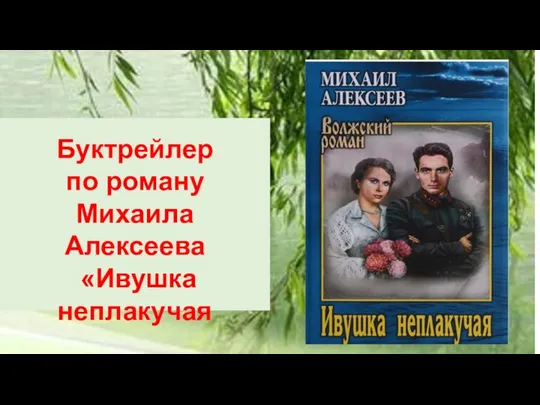 Буктрейлер по роману Михаила Алексеева «Ивушка неплакучая

МИХАИЛ АЛЕКСЕЕВ

Волжский роман

Ивушка неплакучая